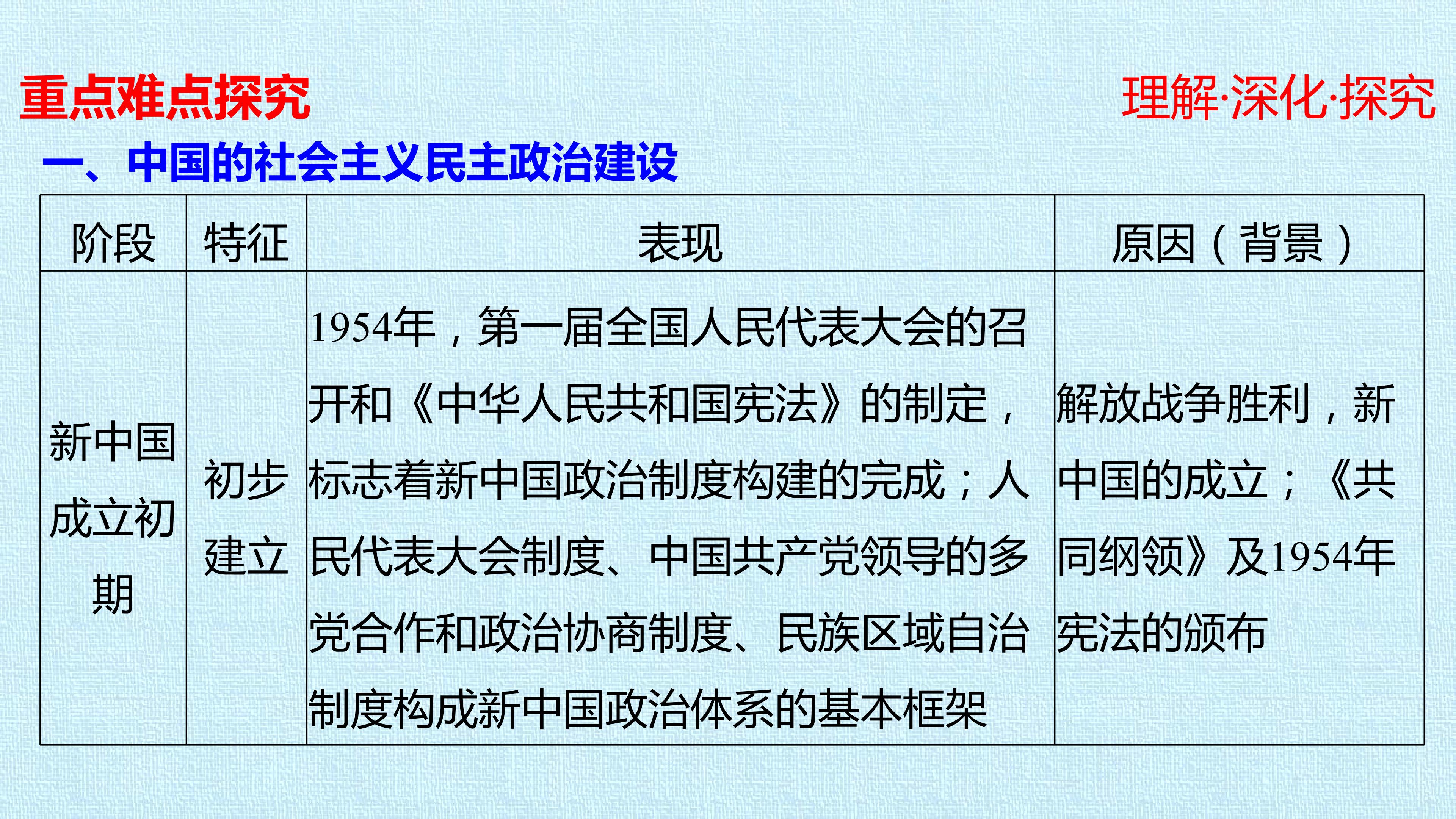 重点难点探究

理解·深化·探究

一、中国的社会主义民主政治建设

| 阶段 | 特征 | 表现 | 原因（背景） |
|---|---|---|---|
| 新中国成立初期 | 初步建立 | 1954年，第一届全国人民代表大会的召开和《中华人民共和国宪法》的制定，标志着新中国政治制度构建的完成；人民代表大会制度、中国共产党领导的多党合作和政治协商制度、民族区域自治制度构成新中国政治体系的基本框架 | 解放战争胜利，新中国的成立；《共同纲领》及1954年宪法的颁布 |